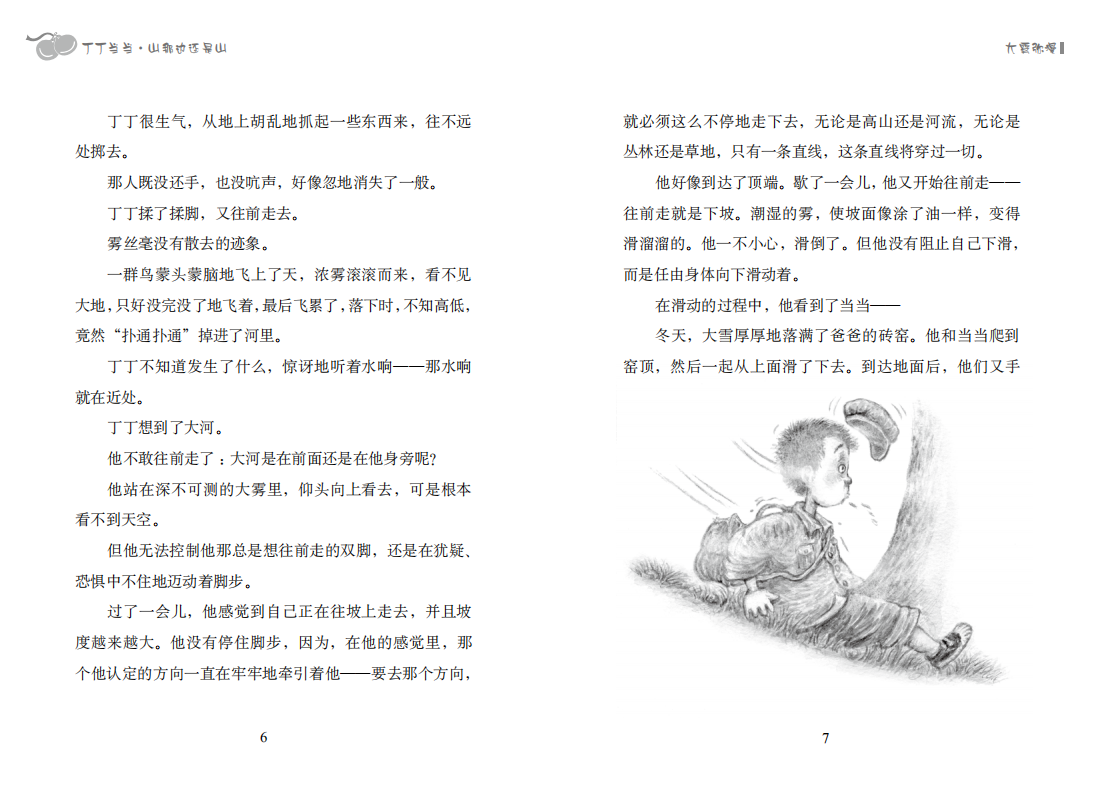 丁丁当当·山那边还是山

丁丁很生气，从地上胡乱地抓起一些东西来，往不远处掷去。

那人既没还手，也没吭声，好像忽地消失了一般。

丁丁揉了揉脚，又往前走去。

雾丝毫没有散去的迹象。

一群鸟蒙头蒙脑地飞上了天，浓雾滚滚而来，看不见大地，只好没完没了地飞着，最后飞累了，落下时，不知高低，竟然“扑通扑通”掉进了河里。

丁丁不知道发生了什么，惊讶地听着水响——那水响就在近处。

丁丁想到了大河。

他不敢往前走了：大河是在前面还是在他身旁呢?

他站在深不可测的大雾里，仰头向上看去，可是根本看不到天空。

但他无法控制他那总是想往前走的双脚，还是在犹疑、恐惧中不住地迈动着脚步。

过了一会儿，他感觉到自己正在往坡上走去，并且坡度越来越大。他没有停住脚步，因为，在他的感觉里，那个他认定的方向一直在牢牢地牵引着他——要去那个方向，

6

大雾弥漫

就必须这么不停地走下去，无论是高山还是河流，无论是丛林还是草地，只有一条直线，这条直线将穿过一切。

他好像到达了顶端。歇了一会儿，他又开始往前走——往前走就是下坡。潮湿的雾，使坡面像涂了油一样，变得滑溜溜的。他一不小心，滑倒了。但他没有阻止自己下滑，而是任由身体向下滑动着。

在滑动的过程中，他看到了当当——

冬天，大雪厚厚地落满了爸爸的砖窑。他和当当爬到窑顶，然后一起从上面滑了下去。到达地面后，他们又手

7